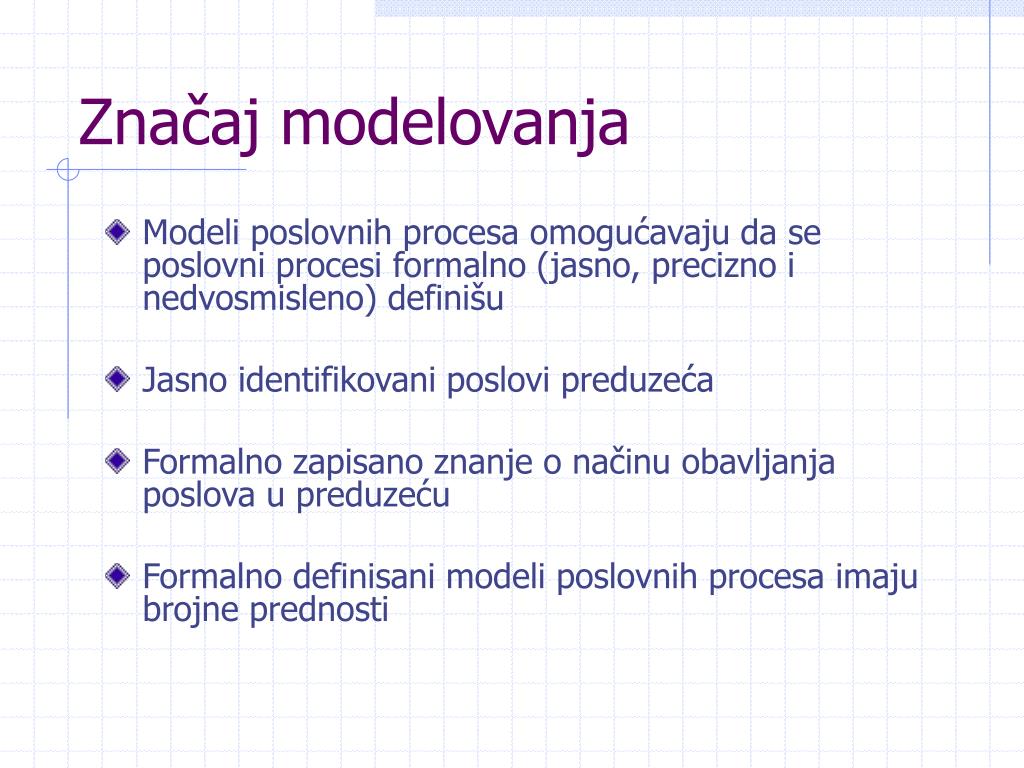 Značaj modelovanja

Modeli poslovnih procesa omogućavaju da se poslovni procesi formalno (jasno, precizno i nedvosmisleno) definišu

Jasno identifikovani poslovi preduzeća

Formalno zapisano znanje o načinu obavljanja poslova u preduzeću

Formalno definisani modeli poslovnih procesa imaju brojne prednosti